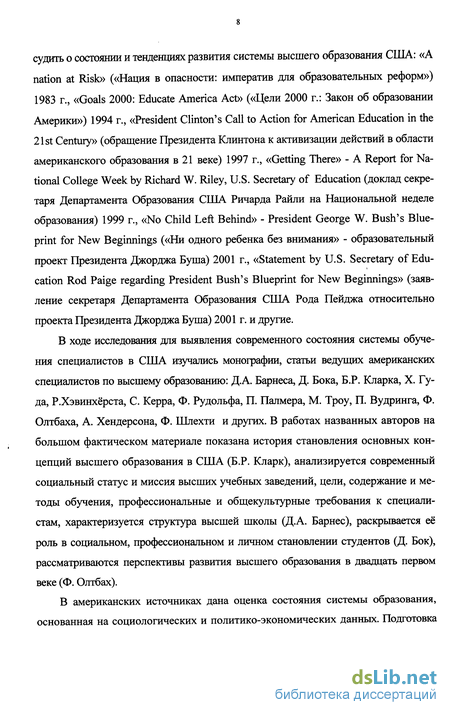 8

судить о состоянии и тенденциях развития системы высшего образования США: «A nation at Risk» («Нация в опасности: императив для образовательных реформ») 1983 г., «Goals 2000: Educate America Act» («Цели 2000 г.: Закон об образовании Америки») 1994 г., «President Clinton's Call to Action for American Education in the 21st Century» (обращение Президента Клинтона к активизации действий в области американского образования в 21 веке) 1997 г., «Getting There» - A Report for National College Week by Richard W. Riley, U.S. Secretary of Education (доклад секретаря Департамента Образования США Ричарда Райли на Национальной неделе образования) 1999 г., «No Child Left Behind» - President George W. Bush's Blueprint for New Beginnings («Ни одного ребенка без внимания» - образовательный проект Президента Джорджа Буша) 2001 г., «Statement by U.S. Secretary of Education Rod Paige regarding President Bush's Blueprint for New Beginnings» (заявление секретаря Департамента Образования США Рода Пейджа относительно проекта Президента Джорджа Буша) 2001 г. и другие.

В ходе исследования для выявления современного состояния системы обучения специалистов в США изучались монографии, статьи ведущих американских специалистов по высшему образованию: Д.А. Барнеса, Д. Бока, Б.Р. Кларка, Х. Гуда, Р.Хэвинхёрста, С. Керра, Ф. Рудольфа, П. Палмера, М. Троу, П. Вудринга, Ф. Олтбаха, А. Хендерсона, Ф. Шлехти и других. В работах названных авторов на большом фактическом материале показана история становления основных концепций высшего образования в США (Б.Р. Кларк), анализируется современный социальный статус и миссия высших учебных заведений, цели, содержание и методы обучения, профессиональные и общекультурные требования к специалистам, характеризуется структура высшей школы (Д.А. Барнес), раскрывается её роль в социальном, профессиональном и личном становлении студентов (Д. Бок), рассматриваются перспективы развития высшего образования в двадцать первом веке (Ф. Олтбах).

В американских источниках дана оценка состояния системы образования, основанная на социологических и политико-экономических данных. Подготовка

dsLib.net
библиотека диссертаций